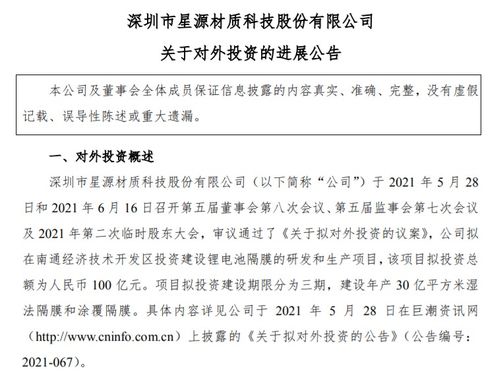 深圳市星源材质科技股份有限公司

关于对外投资的进展公告

本公司及董事会全体成员保证信息披露的内容真实、准确、完整，没有虚假记载、误导性陈述或重大遗漏。

一、对外投资概述

深圳市星源材质科技股份有限公司（以下简称“公司”）于 2021 年 5 月 28 日和 2021 年 6 月 16 日召开第五届董事会第八次会议、第五届监事会第七次会议及 2021 年第二次临时股东大会，审议通过了《关于拟对外投资的议案》，公司拟在南通经济技术开发区投资建设锂电池隔膜的研发和生产项目，该项目拟投资总额为人民币 100 亿元。项目拟投资建设期限分为三期，建设年产 30 亿平方米湿法隔膜和涂覆隔膜。具体内容详见公司于 2021 年 5 月 28 日在巨潮资讯网（http://www.cninfo.com.cn）上披露的《关于拟对外投资的公告》（公告编号：2021-067）。